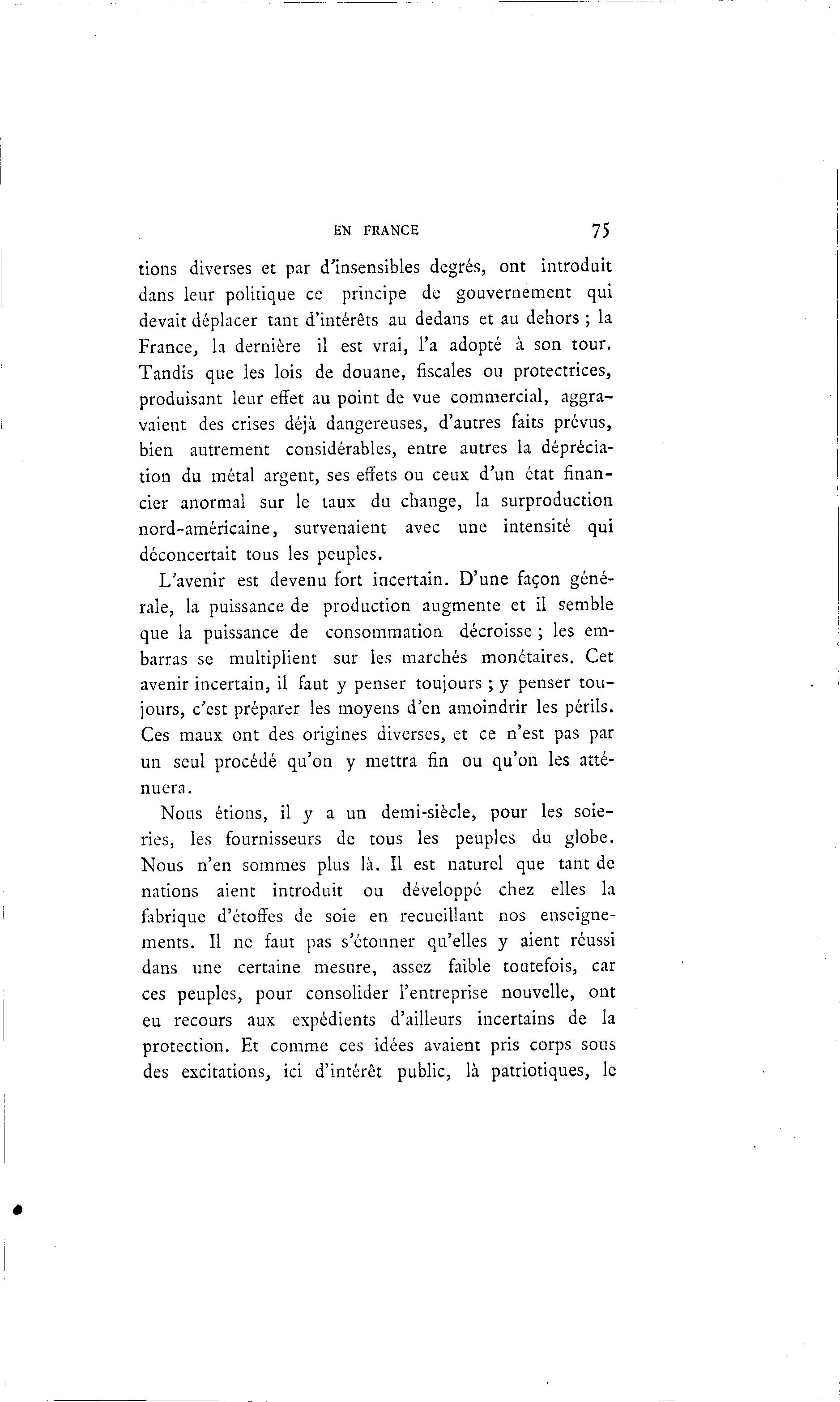 EN FRANCE 75

tions diverses et par d'insensibles degrés, ont introduit dans leur politique ce principe de gouvernement qui devait déplacer tant d'intérêts au dedans et au dehors ; la France, la dernière il est vrai, l'a adopté à son tour. Tandis que les lois de douane, fiscales ou protectrices, produisant leur effet au point de vue commercial, aggravaient des crises déjà dangereuses, d'autres faits prévus, bien autrement considérables, entre autres la dépréciation du métal argent, ses effets ou ceux d'un état financier anormal sur le taux du change, la surproduction nord-américaine, survenaient avec une intensité qui déconcertait tous les peuples.

L'avenir est devenu fort incertain. D'une façon générale, la puissance de production augmente et il semble que la puissance de consommation décroisse ; les embarras se multiplient sur les marchés monétaires. Cet avenir incertain, il faut y penser toujours ; y penser toujours, c'est préparer les moyens d'en amoindrir les périls. Ces maux ont des origines diverses, et ce n'est pas par un seul procédé qu'on y mettra fin ou qu'on les atténuera.

Nous étions, il y a un demi-siècle, pour les soieries, les fournisseurs de tous les peuples du globe. Nous n'en sommes plus là. Il est naturel que tant de nations aient introduit ou développé chez elles la fabrique d'étoffes de soie en recueillant nos enseignements. Il ne faut pas s'étonner qu'elles y aient réussi dans une certaine mesure, assez faible toutefois, car ces peuples, pour consolider l'entreprise nouvelle, ont eu recours aux expédients d'ailleurs incertains de la protection. Et comme ces idées avaient pris corps sous des excitations, ici d'intérêt public, là patriotiques, le